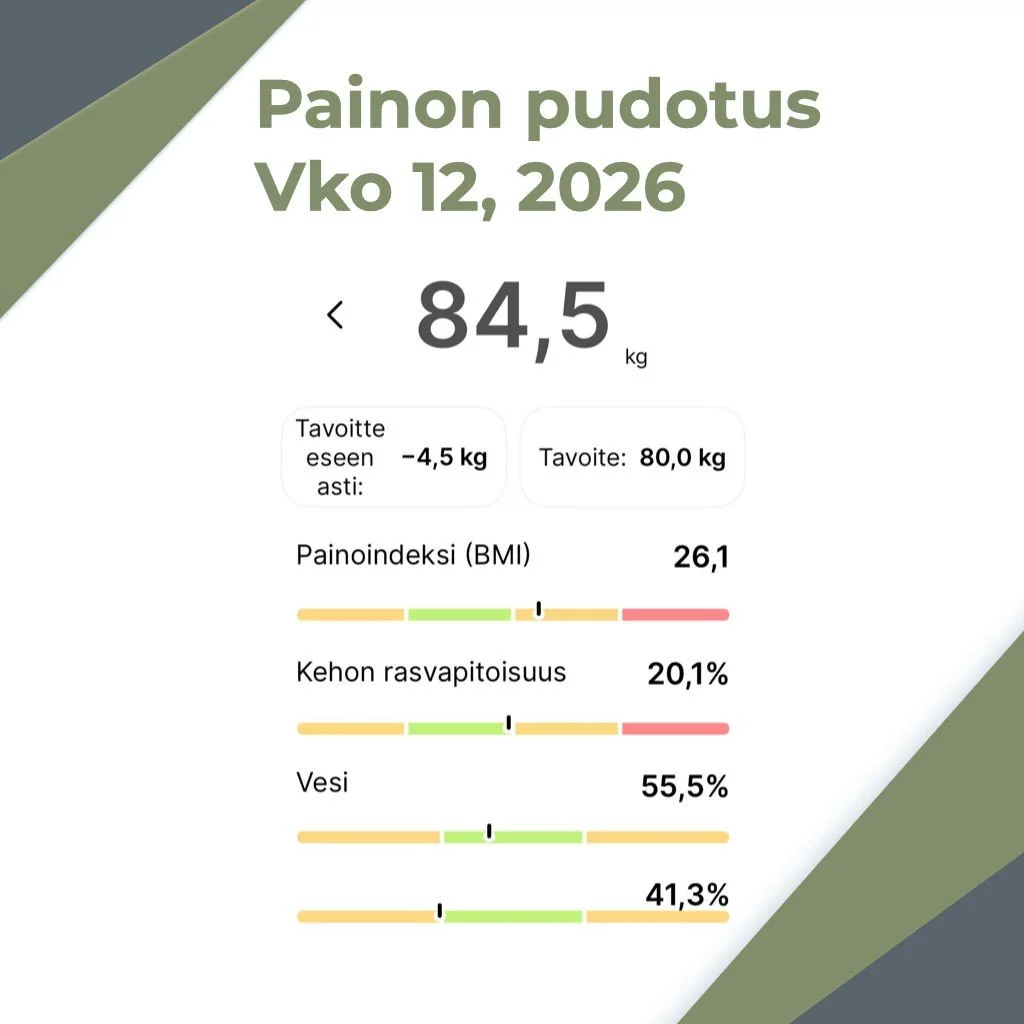 Painon pudotus
Vko 12, 2026

<

84,5 kg

Tavoitteeseen asti: −4,5 kg

Tavoite: 80,0 kg

Painoindeksi (BMI) 26,1

Kehon rasvapitoisuus 20,1%

Vesi 55,5%

41,3%